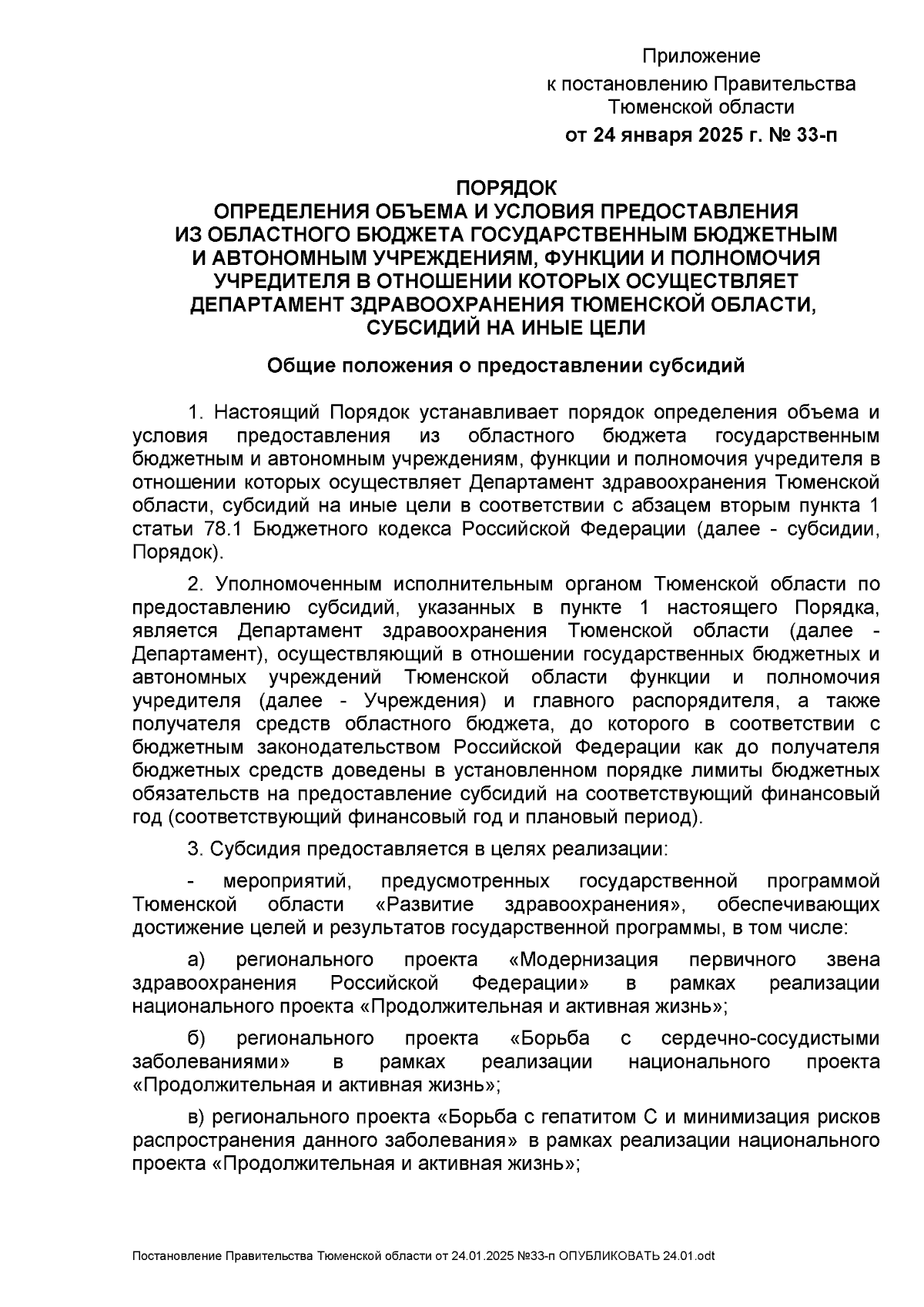 Приложение
к постановлению Правительства
Тюменской области
от 24 января 2025 г. № 33-п

ПОРЯДОК
ОПРЕДЕЛЕНИЯ ОБЪЕМА И УСЛОВИЯ ПРЕДОСТАВЛЕНИЯ
ИЗ ОБЛАСТНОГО БЮДЖЕТА ГОСУДАРСТВЕННЫМ БЮДЖЕТНЫМ
И АВТОНОМНЫМ УЧРЕЖДЕНИЯМ, ФУНКЦИИ И ПОЛНОМОЧИЯ
УЧРЕДИТЕЛЯ В ОТНОШЕНИИ КОТОРЫХ ОСУЩЕСТВЛЯЕТ
ДЕПАРТАМЕНТ ЗДРАВООХРАНЕНИЯ ТЮМЕНСКОЙ ОБЛАСТИ,
СУБСИДИЙ НА ИНЫЕ ЦЕЛИ

Общие положения о предоставлении субсидий

1. Настоящий Порядок устанавливает порядок определения объема и условия предоставления из областного бюджета государственным бюджетным и автономным учреждениям, функции и полномочия учредителя в отношении которых осуществляет Департамент здравоохранения Тюменской области, субсидий на иные цели в соответствии с абзацем вторым пункта 1 статьи 78.1 Бюджетного кодекса Российской Федерации (далее - субсидии, Порядок).

2. Уполномоченным исполнительным органом Тюменской области по предоставлению субсидий, указанных в пункте 1 настоящего Порядка, является Департамент здравоохранения Тюменской области (далее - Департамент), осуществляющий в отношении государственных бюджетных и автономных учреждений Тюменской области функции и полномочия учредителя (далее - Учреждения) и главного распорядителя, а также получателя средств областного бюджета, до которого в соответствии с бюджетным законодательством Российской Федерации как до получателя бюджетных средств доведены в установленном порядке лимиты бюджетных обязательств на предоставление субсидий на соответствующий финансовый год (соответствующий финансовый год и плановый период).

3. Субсидия предоставляется в целях реализации:

- мероприятий, предусмотренных государственной программой Тюменской области «Развитие здравоохранения», обеспечивающих достижение целей и результатов государственной программы, в том числе:

а) регионального проекта «Модернизация первичного звена здравоохранения Российской Федерации» в рамках реализации национального проекта «Продолжительная и активная жизнь»;

б) регионального проекта «Борьба с сердечно-сосудистыми заболеваниями» в рамках реализации национального проекта «Продолжительная и активная жизнь»;

в) регионального проекта «Борьба с гепатитом С и минимизация рисков распространения данного заболевания» в рамках реализации национального проекта «Продолжительная и активная жизнь»;

Постановление Правительства Тюменской области от 24.01.2025 №33-п ОПУБЛИКОВАТЬ 24.01.odt